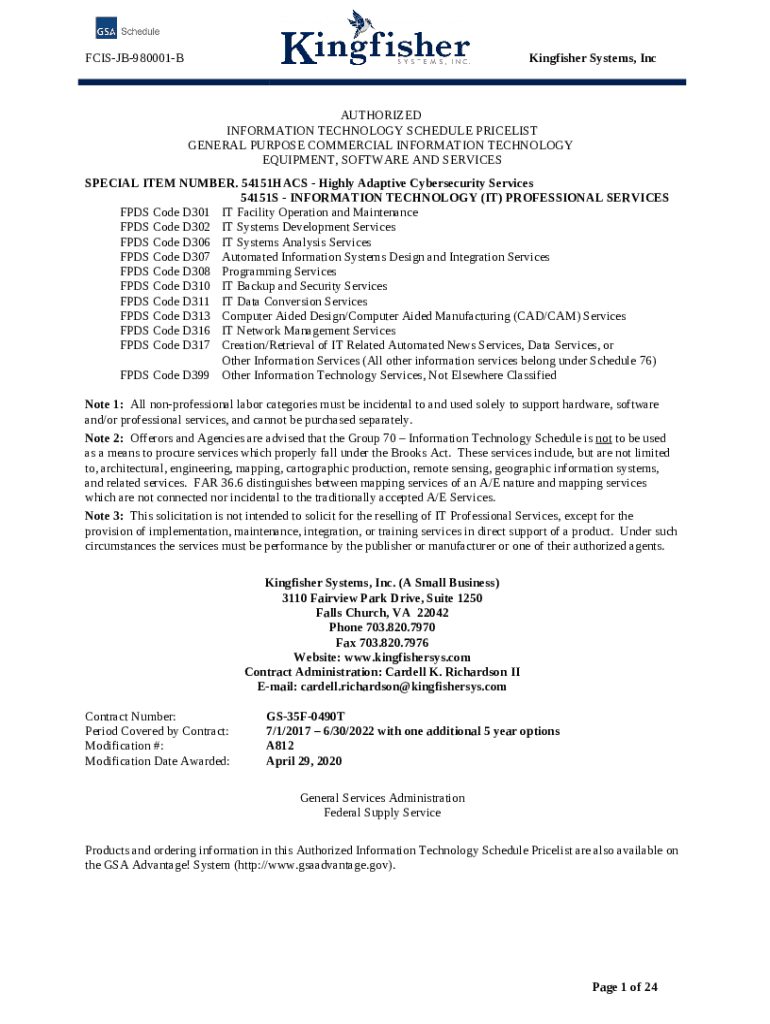 GSA Schedule

FCIS-JB-980001-B

Kingfisher SYSTEMS, INC.

Kingfisher Systems, Inc

AUTHORIZED
INFORMATION TECHNOLOGY SCHEDULE PRICELIST
GENERAL PURPOSE COMMERCIAL INFORMATION TECHNOLOGY
EQUIPMENT, SOFTWARE AND SERVICES

SPECIAL ITEM NUMBER. 54151HACS - Highly Adaptive Cybersecurity Services
54151S - INFORMATION TECHNOLOGY (IT) PROFESSIONAL SERVICES

FPDS Code D301 IT Facility Operation and Maintenance
FPDS Code D302 IT Systems Development Services
FPDS Code D306 IT Systems Analysis Services
FPDS Code D307 Automated Information Systems Design and Integration Services
FPDS Code D308 Programming Services
FPDS Code D310 IT Backup and Security Services
FPDS Code D311 IT Data Conversion Services
FPDS Code D313 Computer Aided Design/Computer Aided Manufacturing (CAD/CAM) Services
FPDS Code D316 IT Network Management Services
FPDS Code D317 Creation/Retrieval of IT Related Automated News Services, Data Services, or Other Information Services (All other information services belong under Schedule 76)
FPDS Code D399 Other Information Technology Services, Not Elsewhere Classified

Note 1: All non-professional labor categories must be incidental to and used solely to support hardware, software and/or professional services, and cannot be purchased separately.

Note 2: Offerors and Agencies are advised that the Group 70 – Information Technology Schedule is not to be used as a means to procure services which properly fall under the Brooks Act. These services include, but are not limited to, architectural, engineering, mapping, cartographic production, remote sensing, geographic information systems, and related services. FAR 36.6 distinguishes between mapping services of an A/E nature and mapping services which are not connected nor incidental to the traditionally accepted A/E Services.

Note 3: This solicitation is not intended to solicit for the reselling of IT Professional Services, except for the provision of implementation, maintenance, integration, or training services in direct support of a product. Under such circumstances the services must be performance by the publisher or manufacturer or one of their authorized agents.

Kingfisher Systems, Inc. (A Small Business)
3110 Fairview Park Drive, Suite 1250
Falls Church, VA 22042
Phone 703.820.7970
Fax 703.820.7976
Website: www.kingfishersys.com
Contract Administration: Cardell K. Richardson II
E-mail: cardell.richardson@kingfishersys.com

Contract Number: GS-35F-0490T
Period Covered by Contract: 7/1/2017 – 6/30/2022 with one additional 5 year options
Modification #: A812
Modification Date Awarded: April 29, 2020

General Services Administration
Federal Supply Service

Products and ordering information in this Authorized Information Technology Schedule Pricelist are also available on the GSA Advantage! System (http://www.gsaadvantage.gov).

Page 1 of 24